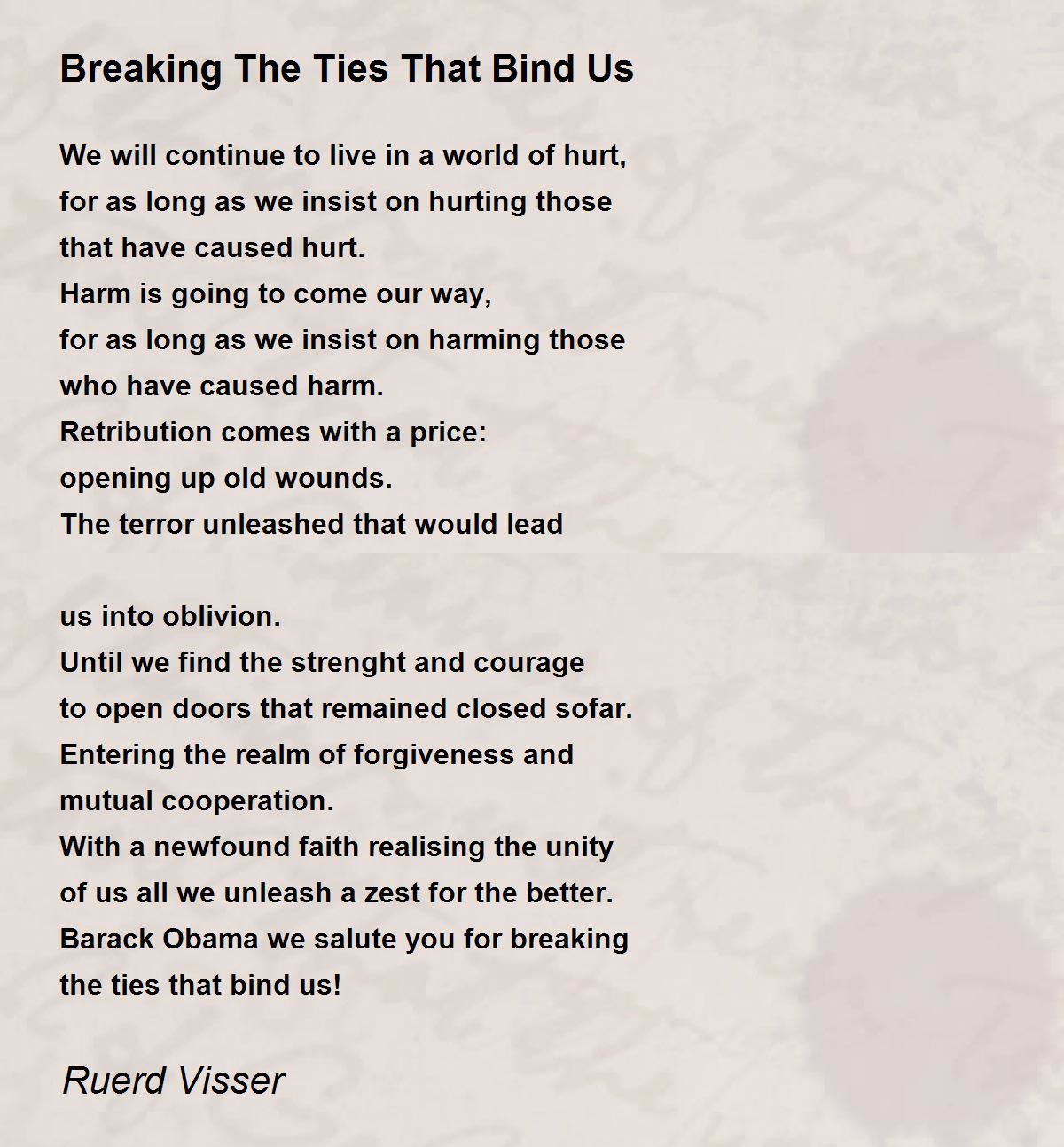 Breaking The Ties That Bind Us

We will continue to live in a world of hurt,
for as long as we insist on hurting those
that have caused hurt.
Harm is going to come our way,
for as long as we insist on harming those
who have caused harm.
Retribution comes with a price:
opening up old wounds.
The terror unleashed that would lead

us into oblivion.
Until we find the strenght and courage
to open doors that remained closed sofar.
Entering the realm of forgiveness and
mutual cooperation.
With a newfound faith realising the unity
of us all we unleash a zest for the better.
Barack Obama we salute you for breaking
the ties that bind us!

Ruerd Visser